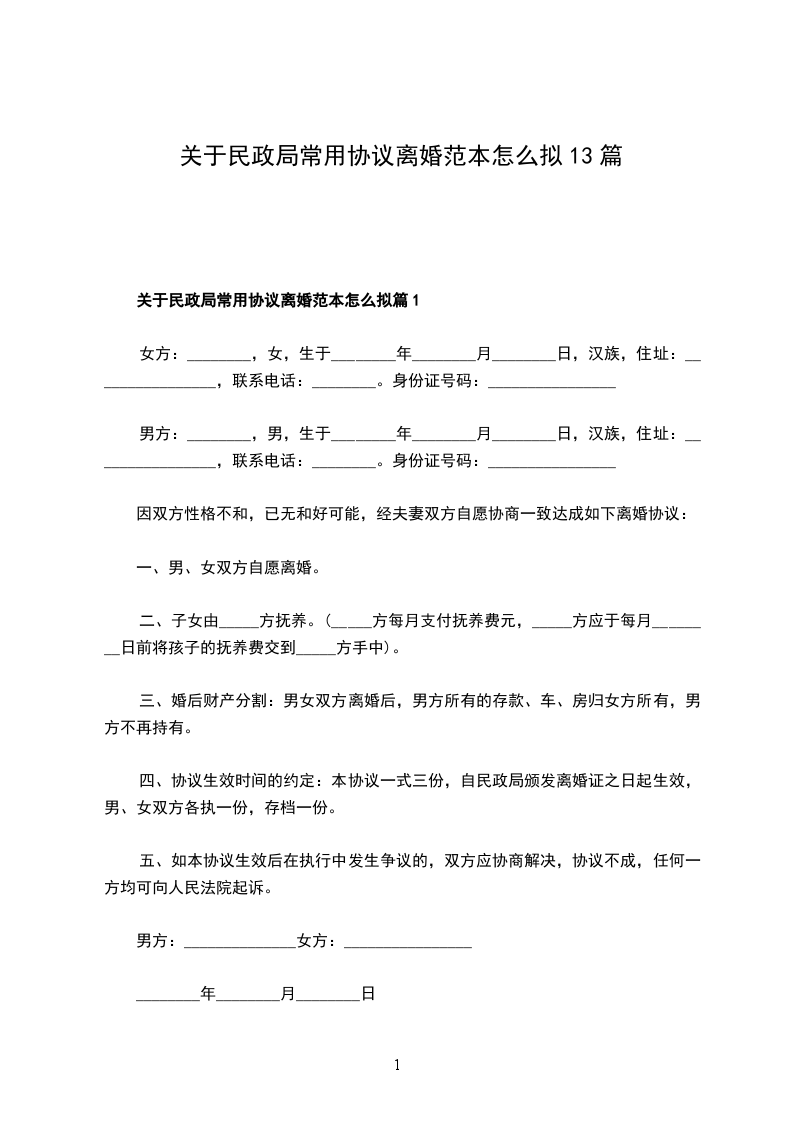 关于民政局常用协议离婚范本怎么拟13篇

关于民政局常用协议离婚范本怎么拟篇1

女方：________，女，生于________年________月________日，汉族，住址：________________，联系电话：________。身份证号码：________________

男方：________，男，生于________年________月________日，汉族，住址：________________，联系电话：________。身份证号码：________________

因双方性格不和，已无和好可能，经夫妻双方自愿协商一致达成如下离婚协议：

一、男、女双方自愿离婚。

二、子女由_____方抚养。(_____方每月支付抚养费元，_____方应于每月________日前将孩子的抚养费交到_____方手中)。

三、婚后财产分割：男女双方离婚后，男方所有的存款、车、房归女方所有，男方不再持有。

四、协议生效时间的约定：本协议一式三份，自民政局颁发离婚证之日起生效，男、女双方各执一份，存档一份。

五、如本协议生效后在执行中发生争议的，双方应协商解决，协议不成，任何一方均可向人民法院起诉。

男方：______________女方：________________

________年________月________日

1